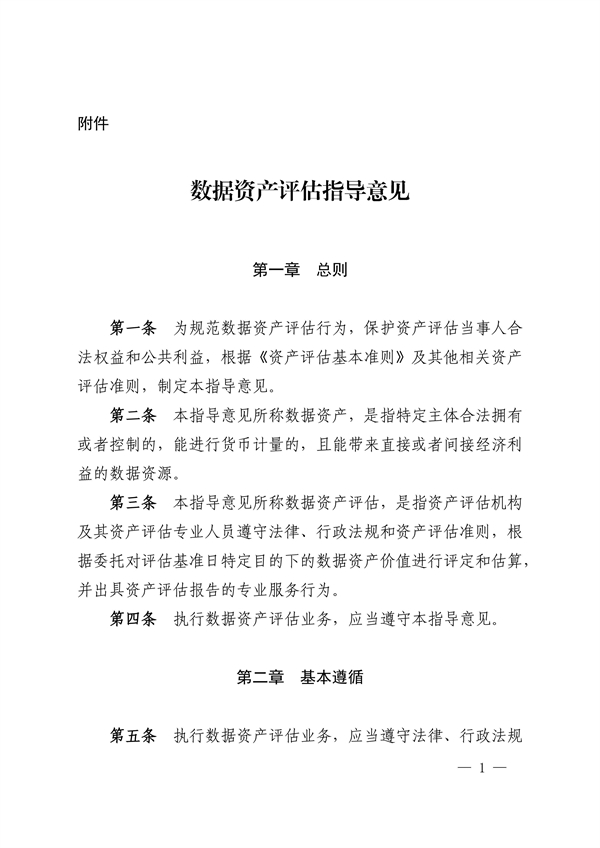 附件

数据资产评估指导意见

第一章　总则

第一条　为规范数据资产评估行为，保护资产评估当事人合法权益和公共利益，根据《资产评估基本准则》及其他相关资产评估准则，制定本指导意见。

第二条　本指导意见所称数据资产，是指特定主体合法拥有或者控制的，能进行货币计量的，且能带来直接或者间接经济利益的数据资源。

第三条　本指导意见所称数据资产评估，是指资产评估机构及其资产评估专业人员遵守法律、行政法规和资产评估准则，根据委托对评估基准日特定目的下的数据资产价值进行评定和估算，并出具资产评估报告的专业服务行为。

第四条　执行数据资产评估业务，应当遵守本指导意见。

第二章　基本遵循

第五条　执行数据资产评估业务，应当遵守法律、行政法规

— 1 —